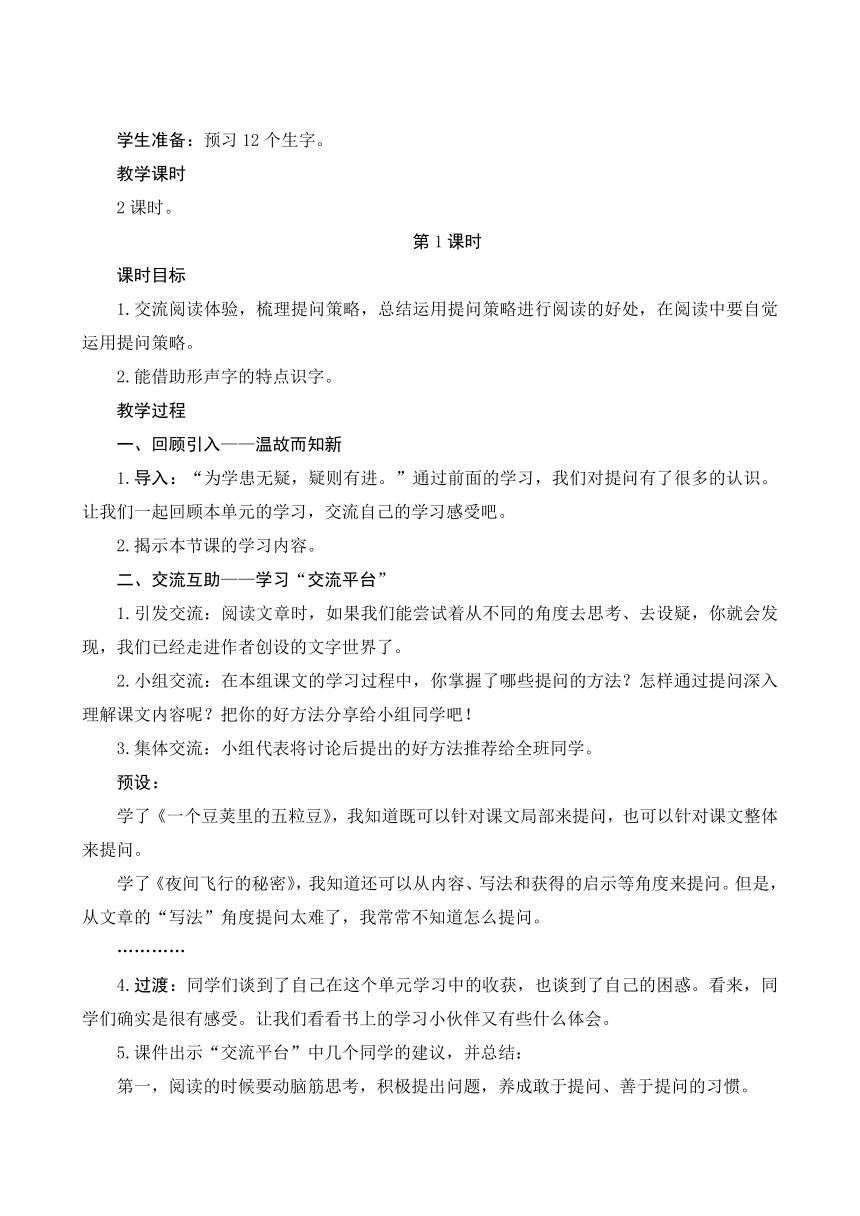 学生准备：预习 12 个生字。

教学课时

2 课时。

第 1 课时

课时目标

1. 交流阅读体验，梳理提问策略，总结运用提问策略进行阅读的好处，在阅读中要自觉运用提问策略。

2. 能借助形声字的特点识字。

教学过程

一、回顾引入——温故而知新

1. 导入：“为学患无疑，疑则有进。”通过前面的学习，我们对提问有了很多的认识。让我们一起回顾本单元的学习，交流自己的学习感受吧。

2. 揭示本节课的学习内容。

二、交流互助——学习“交流平台”

1. 引发交流：阅读文章时，如果我们能尝试着从不同的角度去思考、去设疑，你就会发现，我们已经走进作者创设的文字世界了。

2. 小组交流：在本组课文的学习过程中，你掌握了哪些提问的方法？怎样通过提问深入理解课文内容呢？把你的好方法分享给小组同学吧！

3. 集体交流：小组代表将讨论后提出的好方法推荐给全班同学。

预设：

学了《一个豆荚里的五粒豆》，我知道既可以针对课文局部来提问，也可以针对课文整体来提问。

学了《夜间飞行的秘密》，我知道还可以从内容、写法和获得的启示等角度来提问。但是，从文章的“写法”角度提问太难了，我常常不知道怎么提问。

…………

4. 过渡：同学们谈到了自己在这个单元学习中的收获，也谈到了自己的困惑。看来，同学们确实是很有感受。让我们看看书上的学习小伙伴又有些什么体会。

5. 课件出示“交流平台”中几个同学的建议，并总结：

第一，阅读的时候要动脑筋思考，积极提出问题，养成敢于提问、善于提问的习惯。